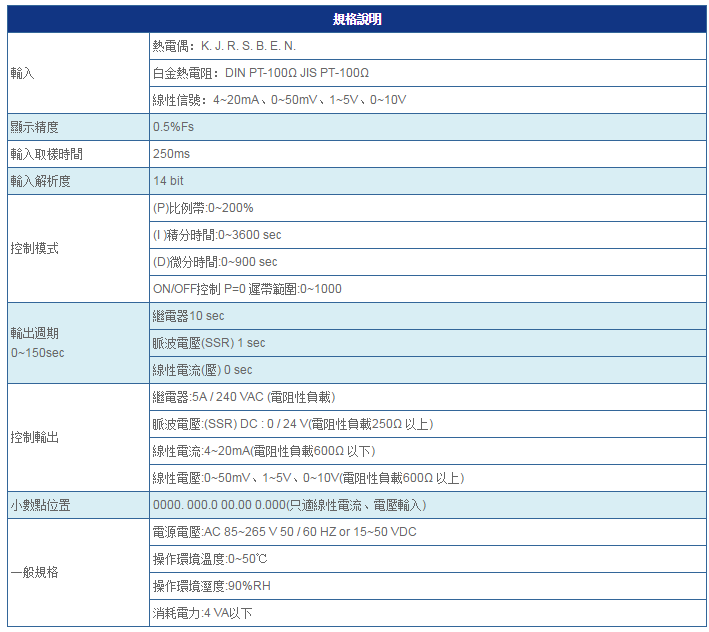 | 規格說明 | |
|---|---|
| 輸入 | 熱電偶：K. J. R. S. B. E. N. |
| | 白金熱電阻：DIN PT-100Ω JIS PT-100Ω |
| | 線性信號：4~20mA、0~50mV、1~5V、0~10V |
| 顯示精度 | 0.5%Fs |
| 輸入取樣時間 | 250ms |
| 輸入解析度 | 14 bit |
| 控制模式 | (P)比例帶:0~200% |
| | (I )積分時間:0~3600 sec |
| | (D)微分時間:0~900 sec |
| | ON/OFF控制 P=0 遲帶範圍:0~1000 |
| 輸出週期 0~150sec | 繼電器10 sec |
| | 脈波電壓(SSR) 1 sec |
| | 線性電流(壓) 0 sec |
| 控制輸出 | 繼電器:5A / 240 VAC (電阻性負載) |
| | 脈波電壓:(SSR) DC : 0 / 24 V(電阻性負載250Ω 以上) |
| | 線性電流:4~20mA(電阻性負載600Ω 以下) |
| | 線性電壓:0~50mV、1~5V、0~10V(電阻性負載600Ω 以上) |
| 小數點位置 | 0000. 000.0 00.00 0.000(只適線性電流、電壓輸入) |
| 一般規格 | 電源電壓:AC 85~265 V 50 / 60 HZ or 15~50 VDC |
| | 操作環境溫度:0~50℃ |
| | 操作環境溼度:90%RH |
| | 消耗電力:4 VA以下 |